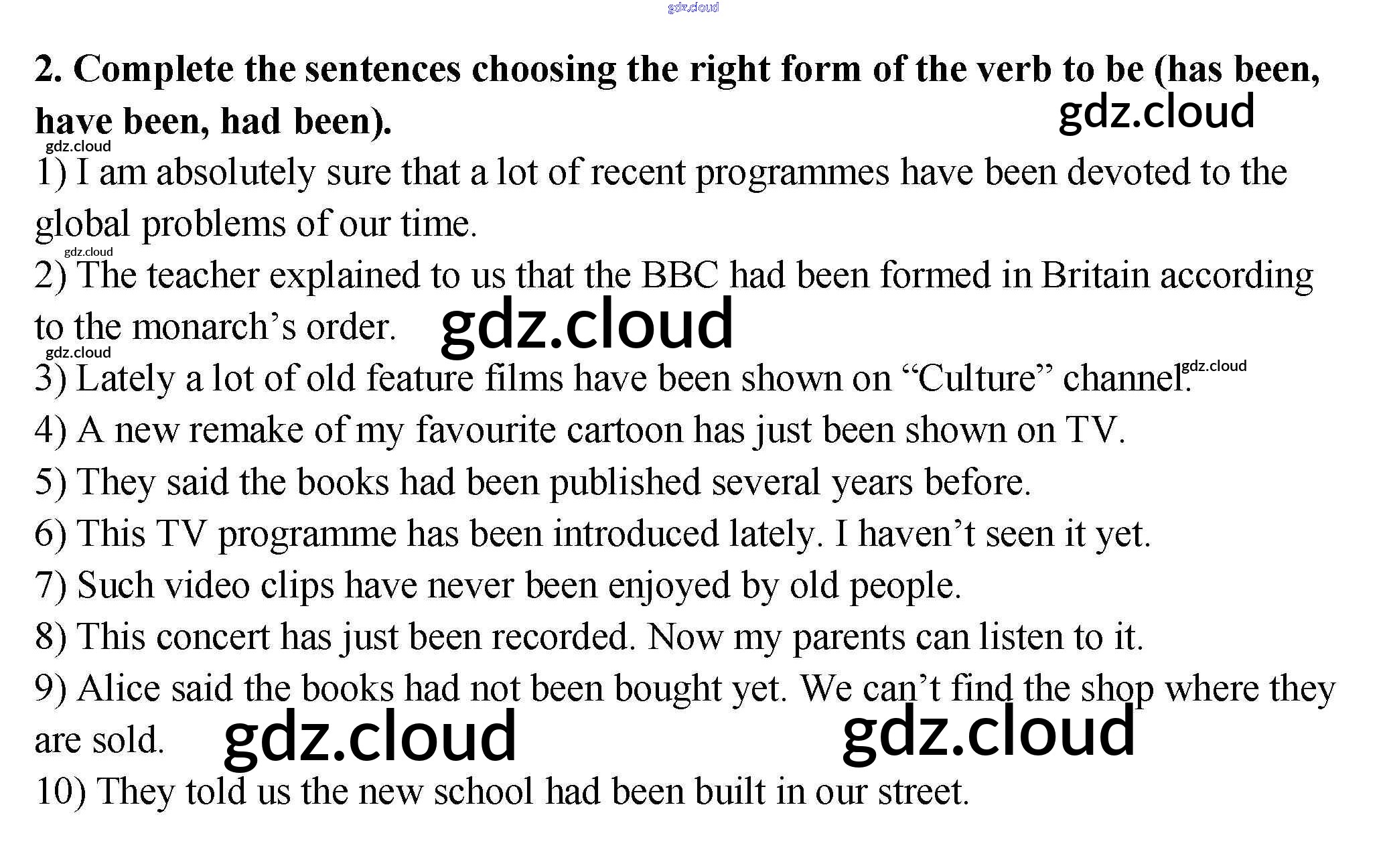 2. Complete the sentences choosing the right form of the verb to be (has been, have been, had been).

1) I am absolutely sure that a lot of recent programmes have been devoted to the global problems of our time.

2) The teacher explained to us that the BBC had been formed in Britain according to the monarch's order.

3) Lately a lot of old feature films have been shown on "Culture" channel.

4) A new remake of my favourite cartoon has just been shown on TV.

5) They said the books had been published several years before.

6) This TV programme has been introduced lately. I haven't seen it yet.

7) Such video clips have never been enjoyed by old people.

8) This concert has just been recorded. Now my parents can listen to it.

9) Alice said the books had not been bought yet. We can't find the shop where they are sold.

10) They told us the new school had been built in our street.

gdz.cloud